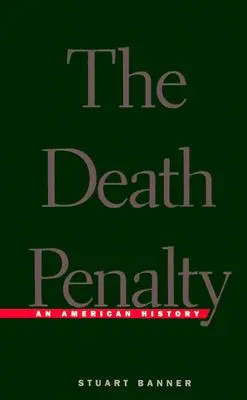 The Death Penalty

AN AMERICAN HISTORY

STUART BANNER